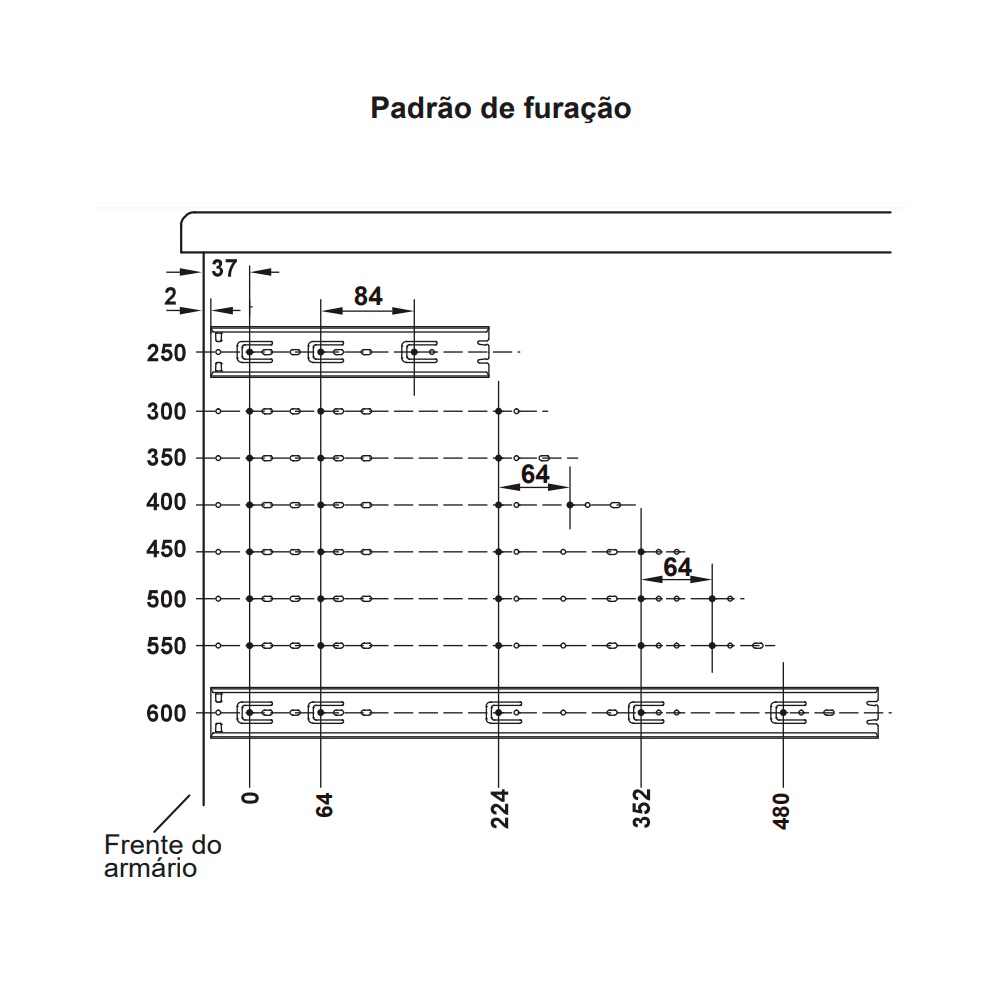 Padrão de furação

37
2
84
250
300
350
64
400
450
64
500
550
600
0
64
224
352
480
Frente do armário